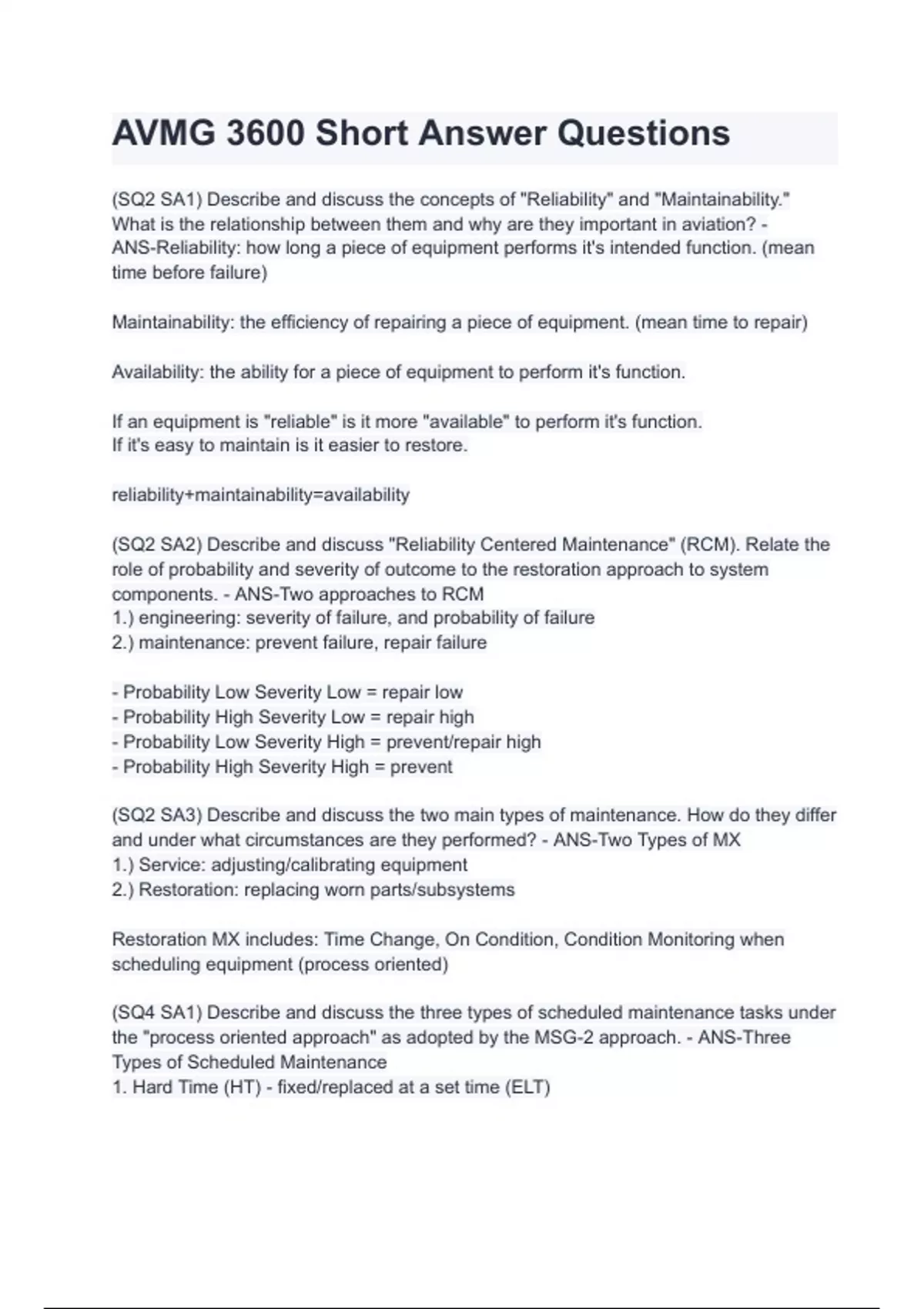 AVMG 3600 Short Answer Questions

(SQ2 SA1) Describe and discuss the concepts of "Reliability" and "Maintainability." What is the relationship between them and why are they important in aviation? - ANS-Reliability: how long a piece of equipment performs it's intended function. (mean time before failure)

Maintainability: the efficiency of repairing a piece of equipment. (mean time to repair)

Availability: the ability for a piece of equipment to perform it's function.

If an equipment is "reliable" is it more "available" to perform it's function.
If it's easy to maintain is it easier to restore.

reliability+maintainability=availability

(SQ2 SA2) Describe and discuss "Reliability Centered Maintenance" (RCM). Relate the role of probability and severity of outcome to the restoration approach to system components. - ANS-Two approaches to RCM
1.) engineering: severity of failure, and probability of failure
2.) maintenance: prevent failure, repair failure

- Probability Low Severity Low = repair low
- Probability High Severity Low = repair high
- Probability Low Severity High = prevent/repair high
- Probability High Severity High = prevent

(SQ2 SA3) Describe and discuss the two main types of maintenance. How do they differ and under what circumstances are they performed? - ANS-Two Types of MX
1.) Service: adjusting/calibrating equipment
2.) Restoration: replacing worn parts/subsystems

Restoration MX includes: Time Change, On Condition, Condition Monitoring when scheduling equipment (process oriented)

(SQ4 SA1) Describe and discuss the three types of scheduled maintenance tasks under the "process oriented approach" as adopted by the MSG-2 approach. - ANS-Three Types of Scheduled Maintenance
1. Hard Time (HT) - fixed/replaced at a set time (ELT)